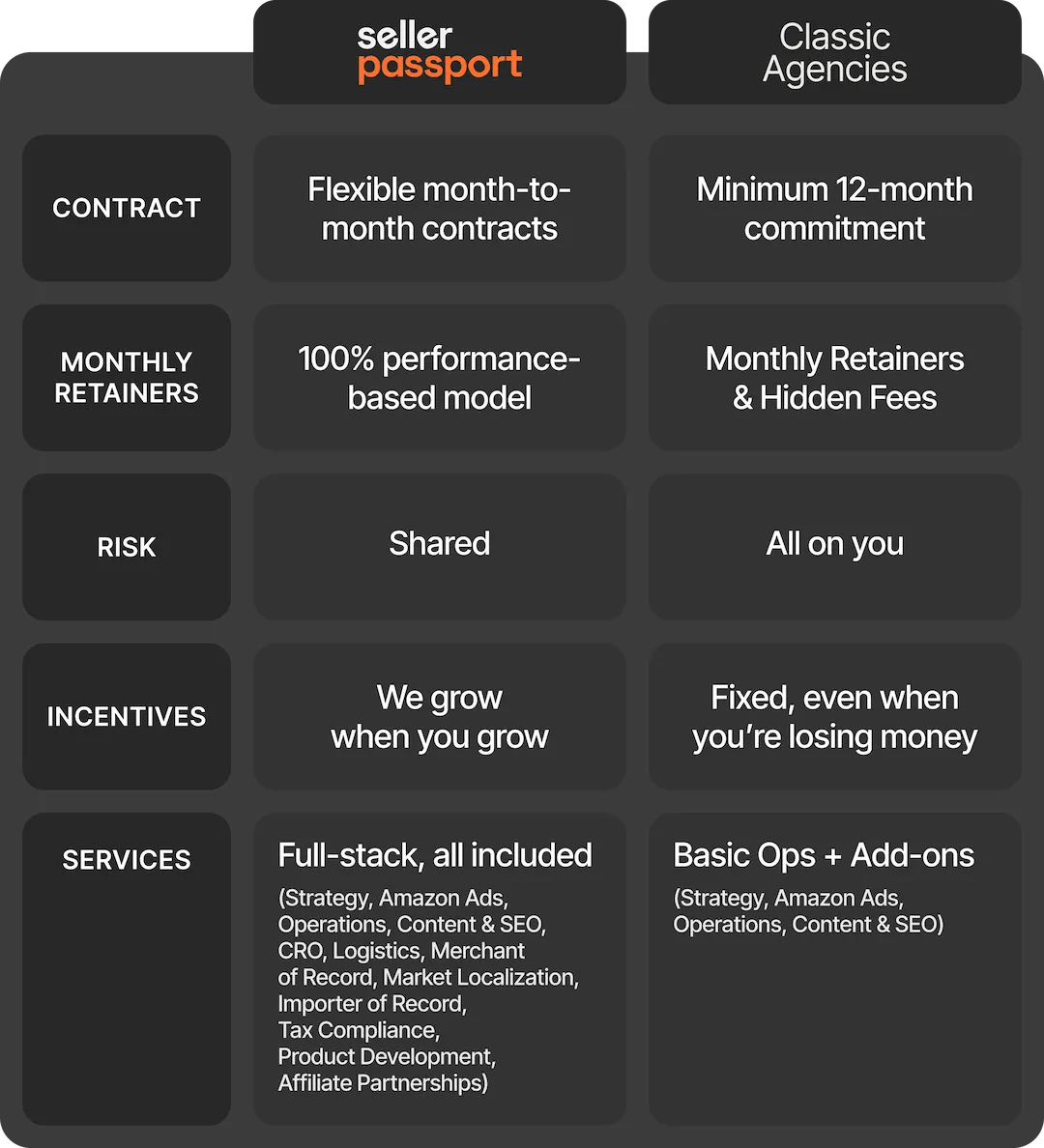 | | seller passport | Classic Agencies |
|---|---|---|
| CONTRACT | Flexible month-to-month contracts | Minimum 12-month commitment |
| MONTHLY RETAINERS | 100% performance-based model | Monthly Retainers & Hidden Fees |
| RISK | Shared | All on you |
| INCENTIVES | We grow when you grow | Fixed, even when you're losing money |
| SERVICES | Full-stack, all included (Strategy, Amazon Ads, Operations, Content & SEO, CRO, Logistics, Merchant of Record, Market Localization, Importer of Record, Tax Compliance, Product Development, Affiliate Partnerships) | Basic Ops + Add-ons (Strategy, Amazon Ads, Operations, Content & SEO) |